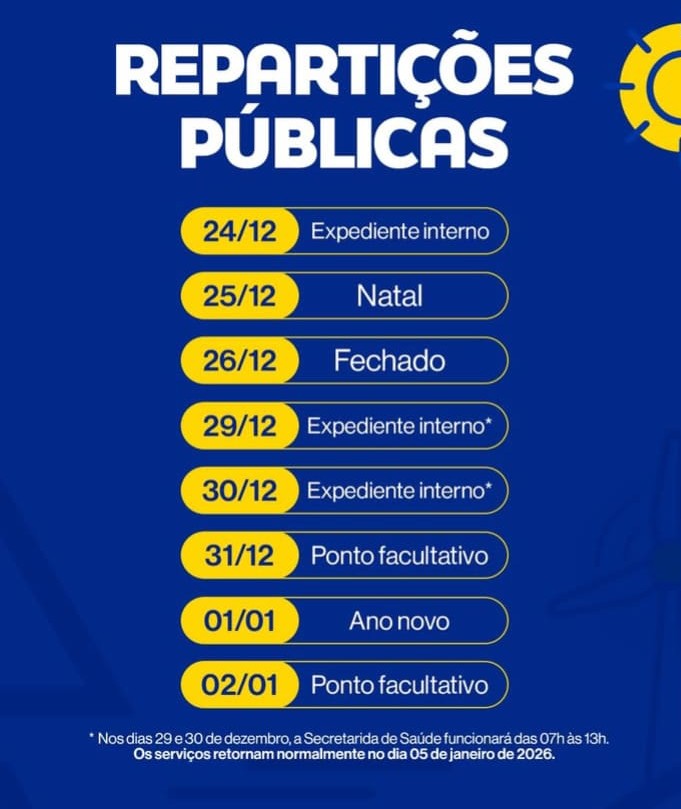 REPARTIÇÕES PÚBLICAS

24/12 Expediente interno

25/12 Natal

26/12 Fechado

29/12 Expediente interno*

30/12 Expediente interno*

31/12 Ponto facultativo

01/01 Ano novo

02/01 Ponto facultativo

* Nos dias 29 e 30 de dezembro, a Secretarida de Saúde funcionará das 07h às 13h. Os serviços retornam normalmente no dia 05 de janeiro de 2026.